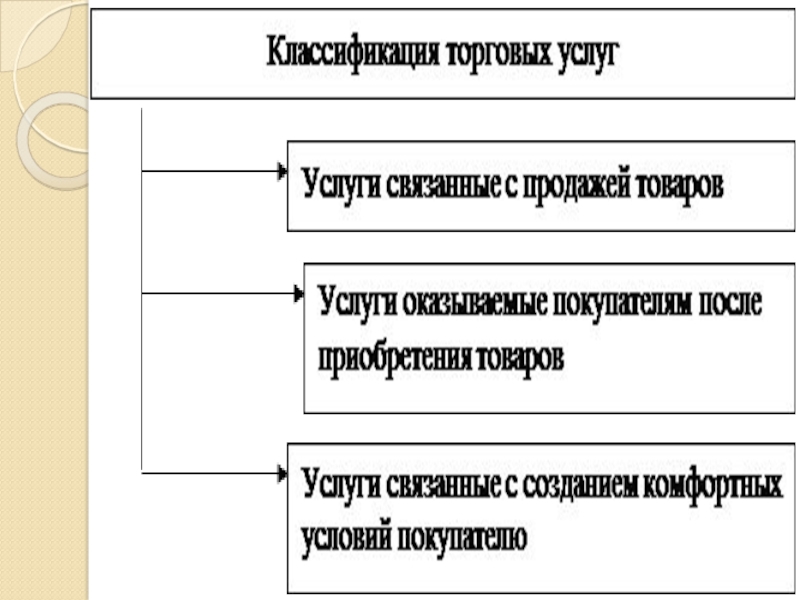 Классификация торговых услуг

Услуги связанные с продажей товаров

Услуги оказываемые покупателям после приобретения товаров

Услуги связанные с созданием комфортных условий покупателю